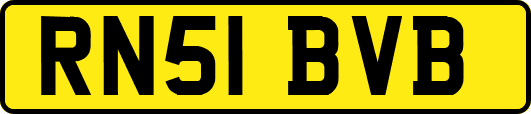 RN51 BVB